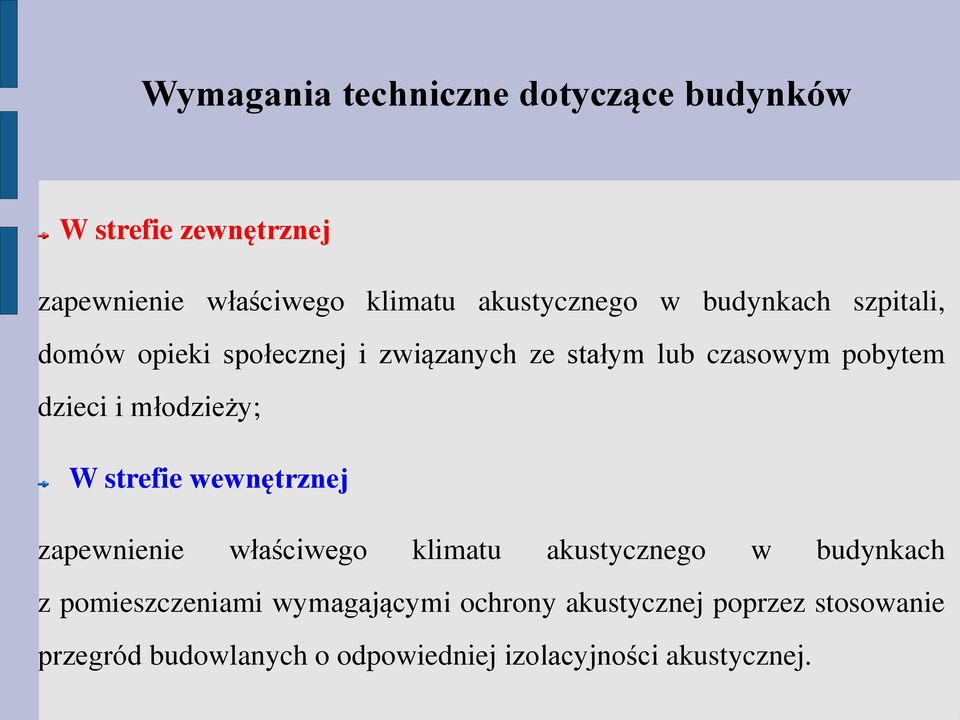 Wymagania techniczne dotyczące budynków

W strefie zewnętrznej

zapewnienie właściwego klimatu akustycznego w budynkach szpitali, domów opieki społecznej i związanych ze stałym lub czasowym pobytem dzieci i młodzieży;

W strefie wewnętrznej

zapewnienie właściwego klimatu akustycznego w budynkach z pomieszczeniami wymagającymi ochrony akustycznej poprzez stosowanie przegród budowlanych o odpowiedniej izolacyjności akustycznej.